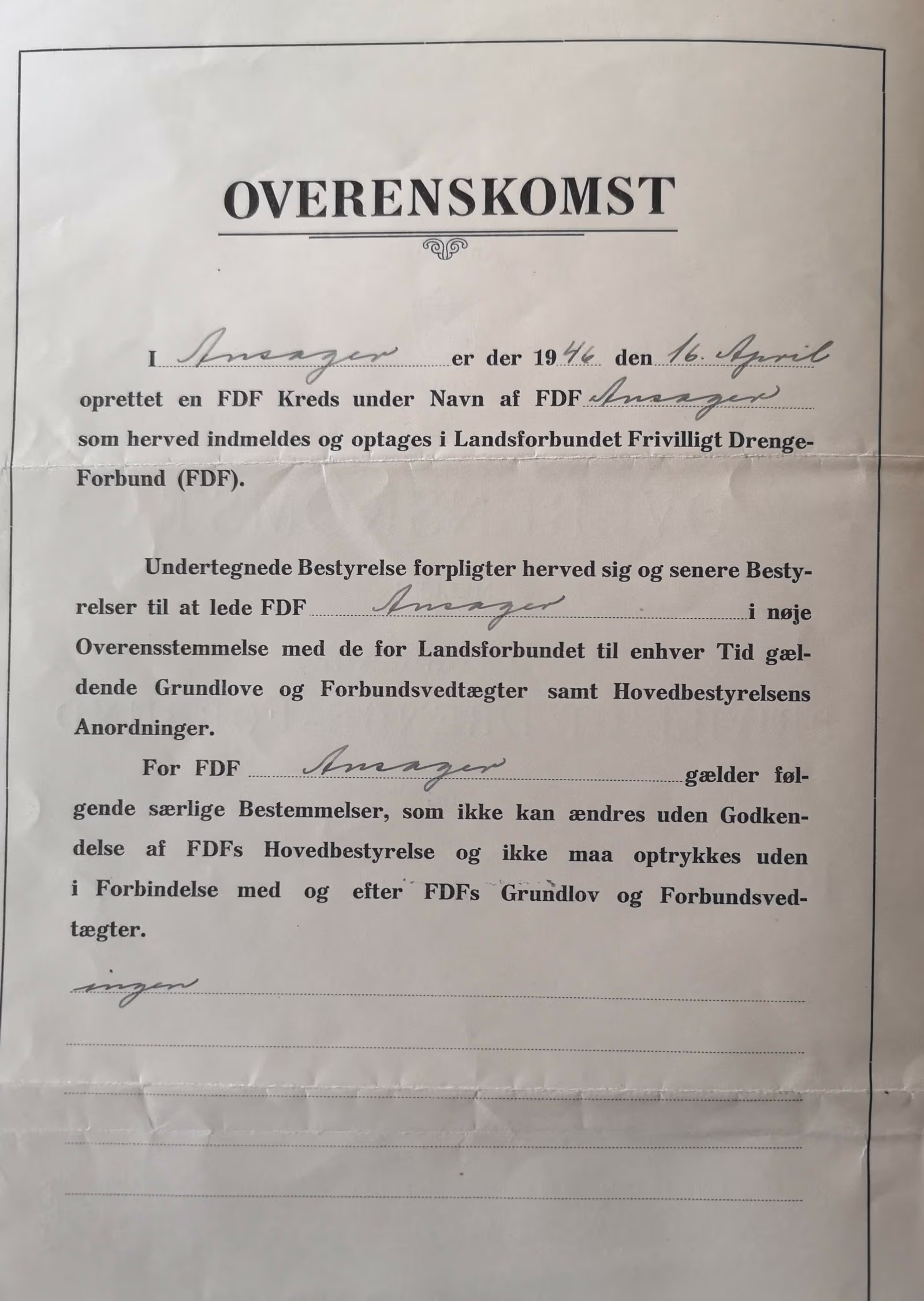 OVERENSKOMST

I Ansager er der 1946 den 16. April oprettet en FDF Kreds under Navn af FDF Ansager som herved indmeldes og optages i Landsforbundet Frivilligt Drenge-Forbund (FDF).

Undertegnede Bestyrelse forpligter herved sig og senere Bestyrelser til at lede FDF Ansager i nøje Overensstemmelse med de for Landsforbundet til enhver Tid gældende Grundlove og Forbundsvedtægter samt Hovedbestyrelsens Anordninger.

For FDF Ansager gælder følgende særlige Bestemmelser, som ikke kan ændres uden Godkendelse af FDFs Hovedbestyrelse og ikke maa optrykkes uden i Forbindelse med og efter FDFs Grundlov og Forbundsvedtægter.

ingen